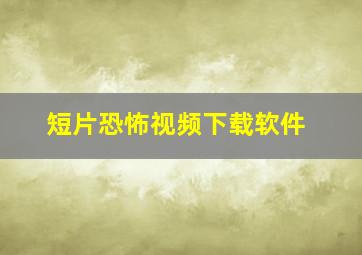 短片恐怖视频下载软件